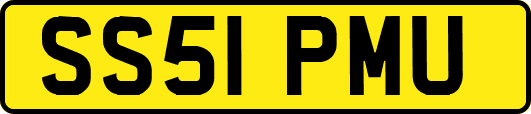 SS51 PMU